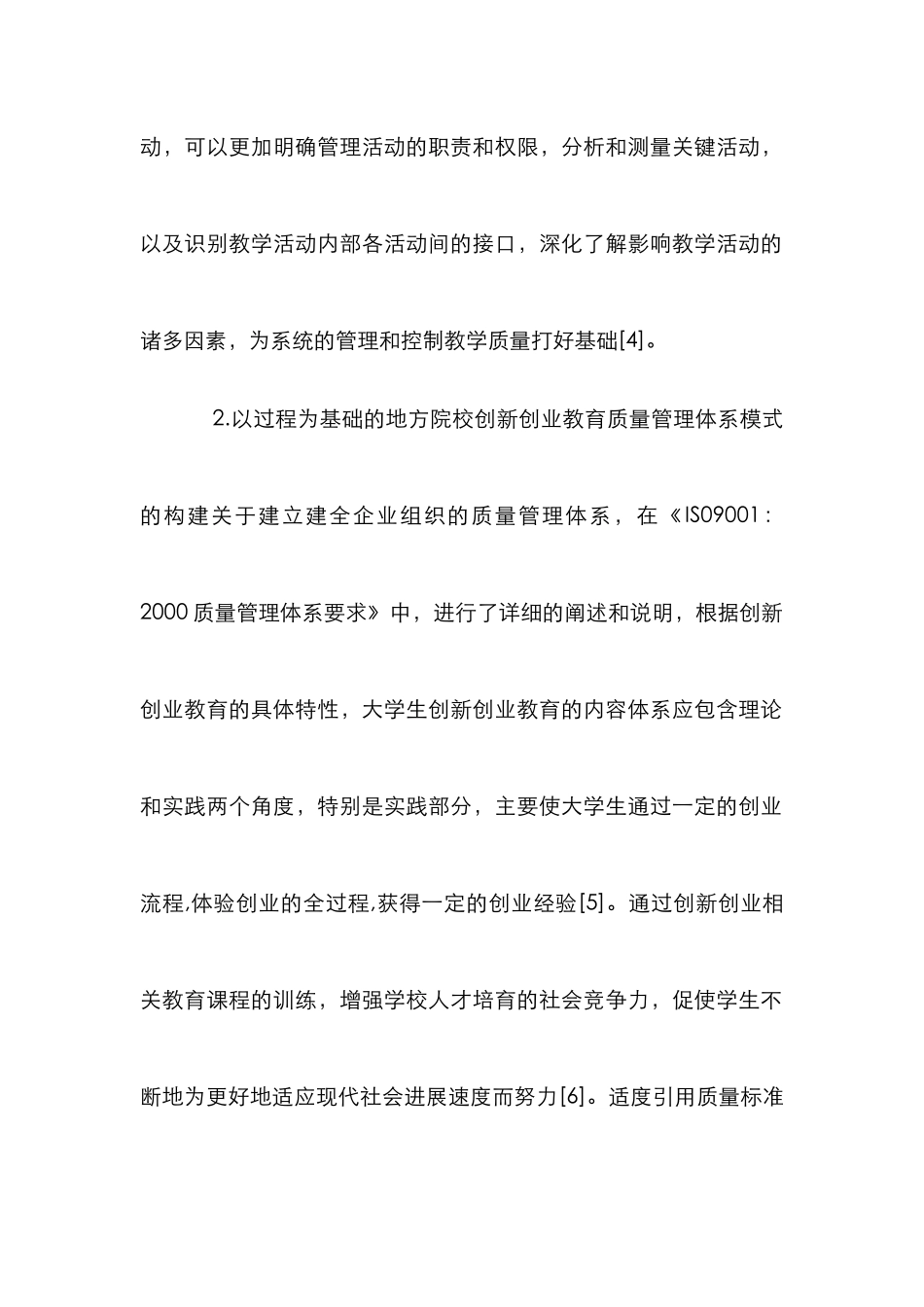 动，可以更加明确管理活动的职责和权限，分析和测量关键活动，以及识别教学活动内部各活动间的接口，深化了解影响教学活动的诸多因素，为系统的管理和控制教学质量打好基础[4]。

2.以过程为基础的地方院校创新创业教育质量管理体系模式的构建关于建立建全企业组织的质量管理体系，在《ISO9001：2000质量管理体系要求》中，进行了详细的阐述和说明，根据创新创业教育的具体特性，大学生创新创业教育的内容体系应包含理论和实践两个角度，特别是实践部分，主要使大学生通过一定的创业流程,体验创业的全过程,获得一定的创业经验[5]。通过创新创业相关教育课程的训练，增强学校人才培育的社会竞争力，促使学生不断地为更好地适应现代社会进展速度而努力[6]。适度引用质量标准